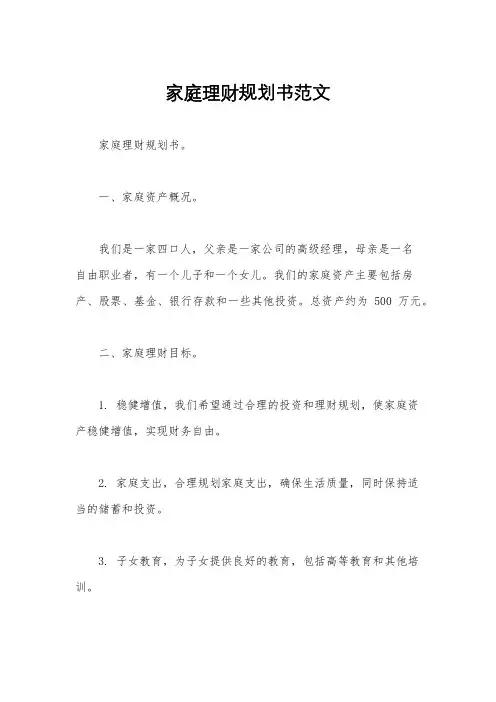 家庭理财规划书范文

家庭理财规划书。

一、家庭资产概况。

我们是一家四口人，父亲是一家公司的高级经理，母亲是一名自由职业者，有一个儿子和一个女儿。我们的家庭资产主要包括房产、股票、基金、银行存款和一些其他投资。总资产约为 500 万元。

二、家庭理财目标。

1. 稳健增值，我们希望通过合理的投资和理财规划，使家庭资产稳健增值，实现财务自由。

2. 家庭支出，合理规划家庭支出，确保生活质量，同时保持适当的储蓄和投资。

3. 子女教育，为子女提供良好的教育，包括高等教育和其他培训。